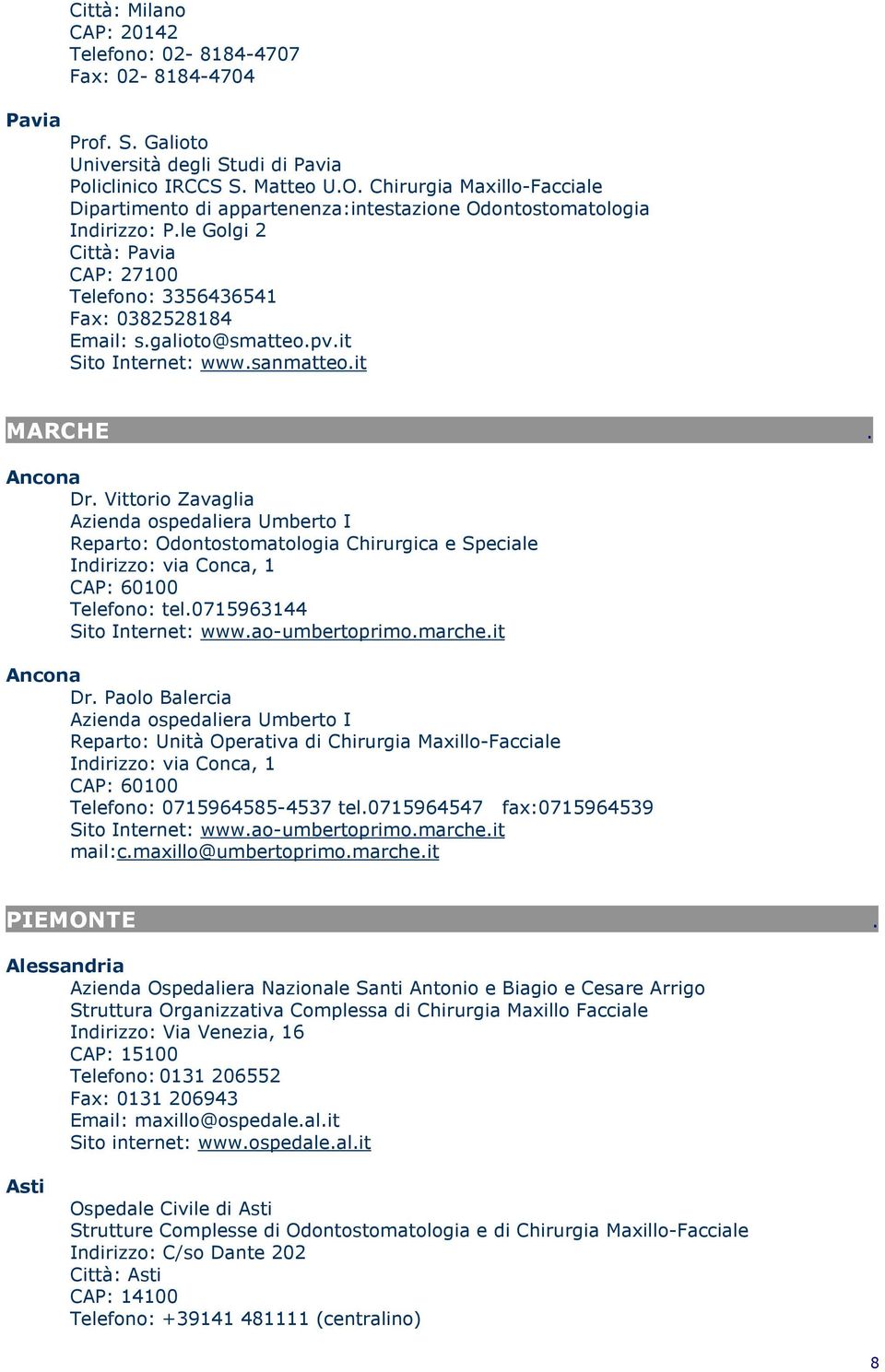 Città: Milano
CAP: 20142
Telefono: 02- 8184-4707
Fax: 02- 8184-4704

Pavia
Prof. S. Galioto
Università degli Studi di Pavia
Policlinico IRCCS S. Matteo U.O. Chirurgia Maxillo-Facciale
Dipartimento di appartenenza:intestazione Odontostomatologia
Indirizzo: P.le Golgi 2
Città: Pavia
CAP: 27100
Telefono: 3356436541
Fax: 0382528184
Email: s.galioto@smatteo.pv.it
Sito Internet: www.sanmatteo.it

MARCHE .

Ancona
Dr. Vittorio Zavaglia
Azienda ospedaliera Umberto I
Reparto: Odontostomatologia Chirurgica e Speciale
Indirizzo: via Conca, 1
CAP: 60100
Telefono: tel.0715963144
Sito Internet: www.ao-umbertoprimo.marche.it

Ancona
Dr. Paolo Balercia
Azienda ospedaliera Umberto I
Reparto: Unità Operativa di Chirurgia Maxillo-Facciale
Indirizzo: via Conca, 1
CAP: 60100
Telefono: 0715964585-4537 tel.0715964547 fax:0715964539
Sito Internet: www.ao-umbertoprimo.marche.it
mail:c.maxillo@umbertoprimo.marche.it

PIEMONTE .

Alessandria
Azienda Ospedaliera Nazionale Santi Antonio e Biagio e Cesare Arrigo
Struttura Organizzativa Complessa di Chirurgia Maxillo Facciale
Indirizzo: Via Venezia, 16
CAP: 15100
Telefono: 0131 206552
Fax: 0131 206943
Email: maxillo@ospedale.al.it
Sito internet: www.ospedale.al.it

Asti
Ospedale Civile di Asti
Strutture Complesse di Odontostomatologia e di Chirurgia Maxillo-Facciale
Indirizzo: C/so Dante 202
Città: Asti
CAP: 14100
Telefono: +39141 481111 (centralino)

8